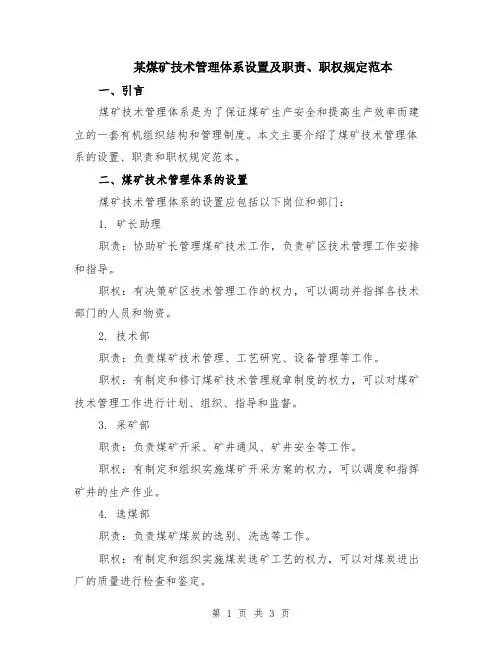 某煤矿技术管理体系设置及职责、职权规定范本

一、引言

煤矿技术管理体系是为了保证煤矿生产安全和提高生产效率而建立的一套有机组织结构和管理制度。本文主要介绍了煤矿技术管理体系的设置、职责和职权规定范本。

二、煤矿技术管理体系的设置

煤矿技术管理体系的设置应包括以下岗位和部门：

1. 矿长助理

职责：协助矿长管理煤矿技术工作，负责矿区技术管理工作安排和指导。

职权：有决策矿区技术管理工作的权力，可以调动并指挥各技术部门的人员和物资。

2. 技术部

职责：负责煤矿技术管理、工艺研究、设备管理等工作。

职权：有制定和修订煤矿技术管理规章制度的权力，可以对煤矿技术管理工作进行计划、组织、指导和监督。

3. 采矿部

职责：负责煤矿开采、矿井通风、矿井安全等工作。

职权：有制定和组织实施煤矿开采方案的权力，可以调度和指挥矿井的生产作业。

4. 选煤部

职责：负责煤矿煤炭的选别、洗选等工作。

职权：有制定和组织实施煤炭选矿工艺的权力，可以对煤炭进出厂的质量进行检查和鉴定。

第 1 页 共 3 页